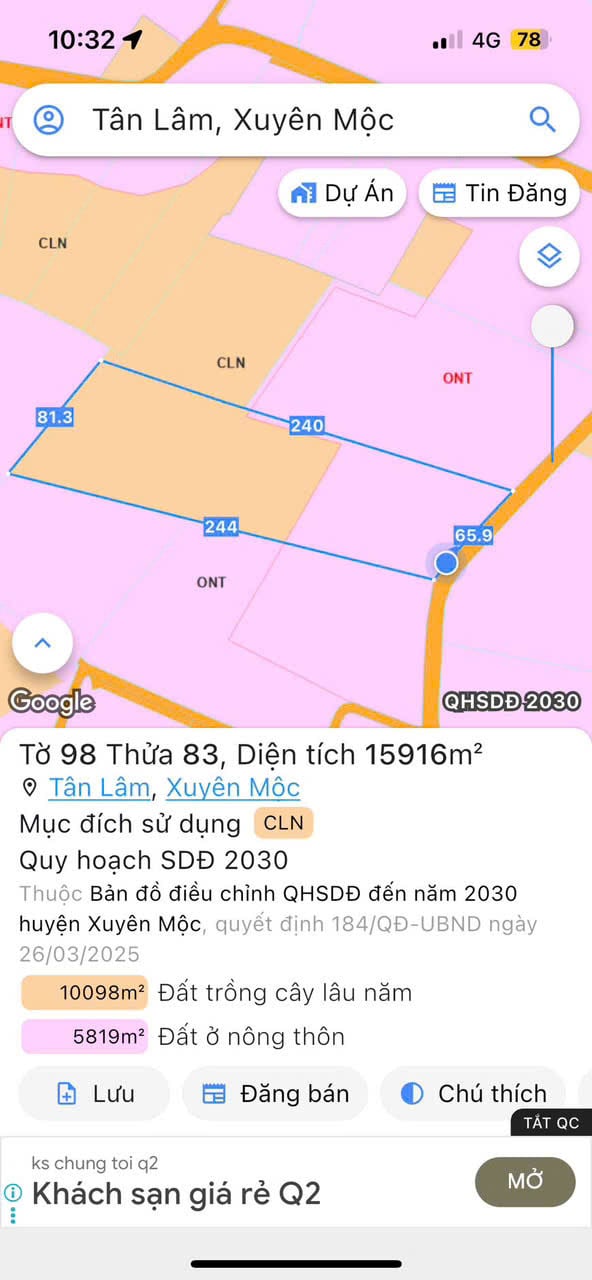 10:32 4G 78

Tân Lâm, Xuyên Mộc

Dự Án Tin Đăng

CLN
CLN
ONT
81.3
240
244
65.9
ONT

Google QHSDĐ 2030

Tờ 98 Thửa 83, Diện tích 15916m²
Tân Lâm, Xuyên Mộc
Mục đích sử dụng CLN
Quy hoạch SDĐ 2030
Thuộc Bản đồ điều chỉnh QHSDĐ đến năm 2030 huyện Xuyên Mộc, quyết định 184/QĐ-UBND ngày 26/03/2025
10098m² Đất trồng cây lâu năm
5819m² Đất ở nông thôn

Lưu Đăng bán Chú thích

TẮT QC
ks chung toi q2
Khách sạn giá rẻ Q2
MỞ